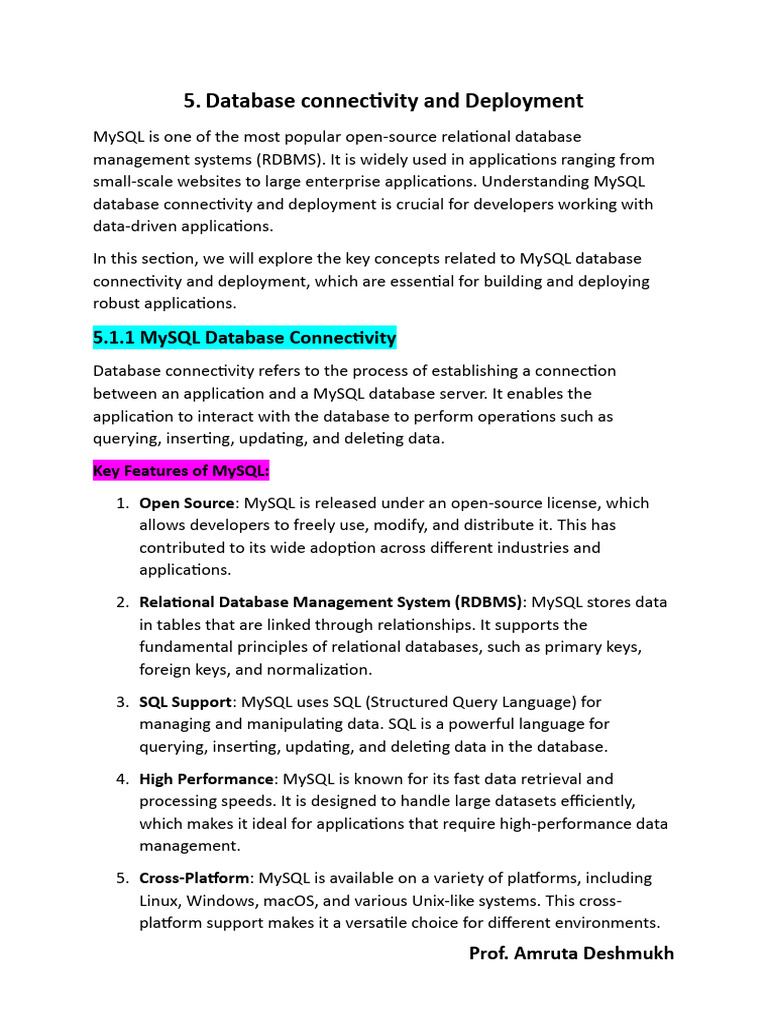 5. Database connectivity and Deployment

MySQL is one of the most popular open-source relational database management systems (RDBMS). It is widely used in applications ranging from small-scale websites to large enterprise applications. Understanding MySQL database connectivity and deployment is crucial for developers working with data-driven applications.

In this section, we will explore the key concepts related to MySQL database connectivity and deployment, which are essential for building and deploying robust applications.

5.1.1 MySQL Database Connectivity

Database connectivity refers to the process of establishing a connection between an application and a MySQL database server. It enables the application to interact with the database to perform operations such as querying, inserting, updating, and deleting data.

Key Features of MySQL:

1. Open Source: MySQL is released under an open-source license, which allows developers to freely use, modify, and distribute it. This has contributed to its wide adoption across different industries and applications.

2. Relational Database Management System (RDBMS): MySQL stores data in tables that are linked through relationships. It supports the fundamental principles of relational databases, such as primary keys, foreign keys, and normalization.

3. SQL Support: MySQL uses SQL (Structured Query Language) for managing and manipulating data. SQL is a powerful language for querying, inserting, updating, and deleting data in the database.

4. High Performance: MySQL is known for its fast data retrieval and processing speeds. It is designed to handle large datasets efficiently, which makes it ideal for applications that require high-performance data management.

5. Cross-Platform: MySQL is available on a variety of platforms, including Linux, Windows, macOS, and various Unix-like systems. This cross-platform support makes it a versatile choice for different environments.

Prof. Amruta Deshmukh